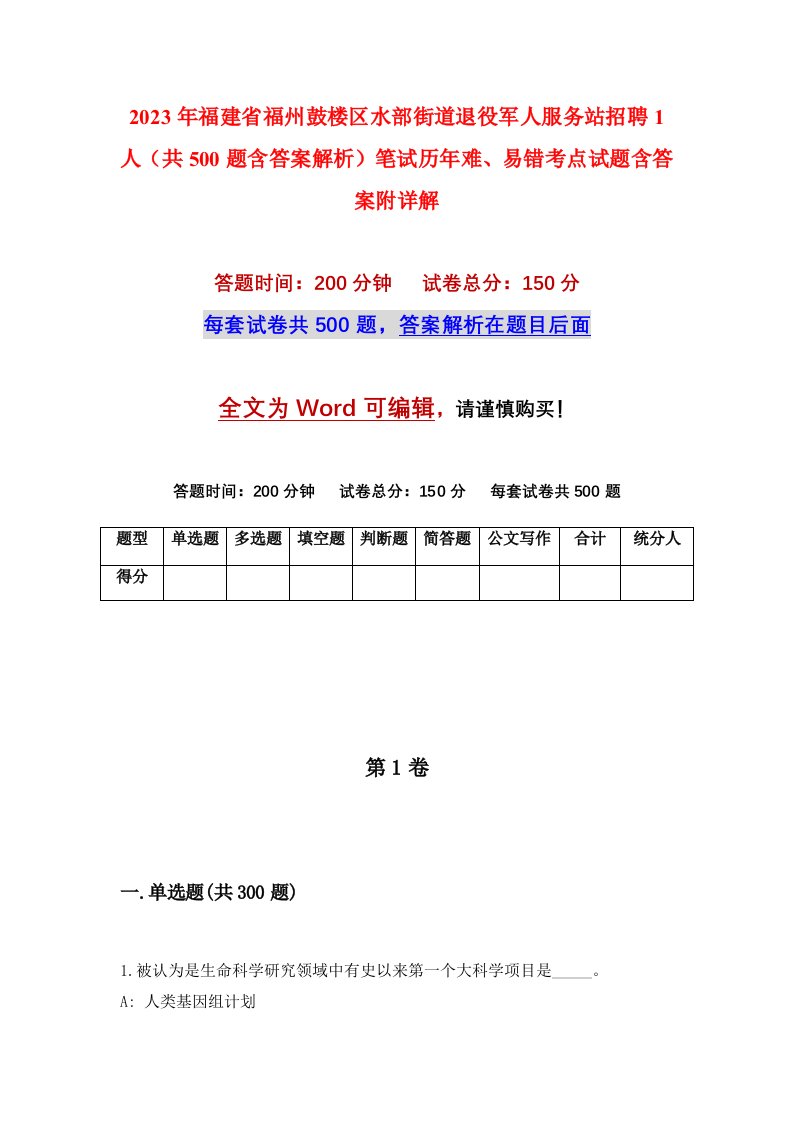 2023年福建省福州鼓楼区水部街道退役军人服务站招聘1人（共500题含答案解析）笔试历年难、易错考点试题含答案附详解

答题时间：200分钟　试卷总分：150分

每套试卷共500题，答案解析在题目后面

全文为Word可编辑，请谨慎购买！

答题时间：200分钟　试卷总分：150分　每套试卷共500题

| 题型 | 单选题 | 多选题 | 填空题 | 判断题 | 简答题 | 公文写作 | 合计 | 统分人 |
|---|---|---|---|---|---|---|---|---|
| 得分 | | | | | | | | |

第1卷

一.单选题(共300题)

1.被认为是生命科学研究领域中有史以来第一个大科学项目是_____。

A: 人类基因组计划